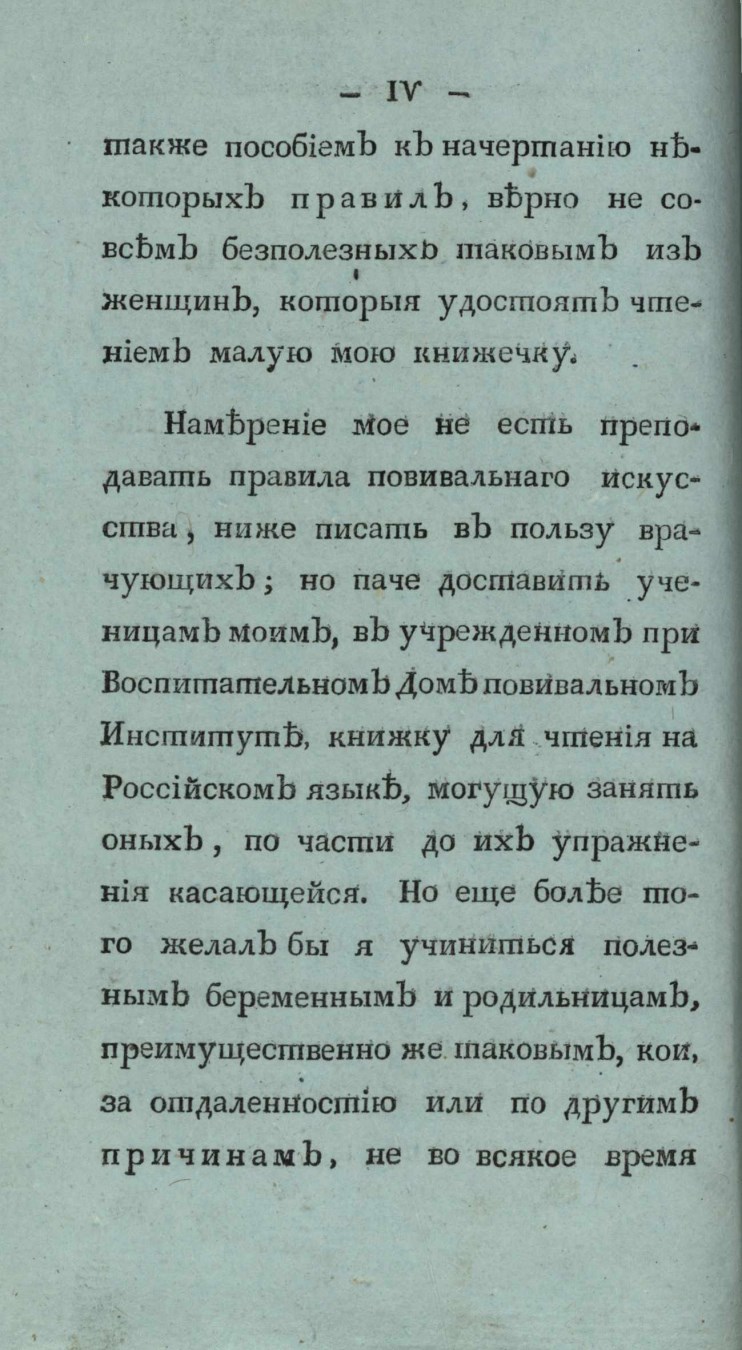 — IV —

также пособіемъ къ начертанію нѣкоторыхъ правилъ, вѣрно не совсѣмъ безполезныхъ таковымъ изъ женщинъ, которыя удостоятъ чтеніемъ малую мою книжечку.

Намѣреніе мое не есть преподавать правила повивальнаго искусства, ниже писать въ пользу врачующихъ; но паче доставить ученицамъ моимъ, въ учрежденномъ при Воспитательномъ Домѣ повивальномъ Институтѣ, книжку для чтенія на Россійскомъ языкѣ, могущую занять оныхъ, по части до ихъ упражненія касающейся. Но еще болѣе того желалъ бы я учиниться полезнымъ беременнымъ и родильницамъ, преимущественно же таковымъ, кои, за отдаленностію или по другимъ причинамъ, не во всякое время